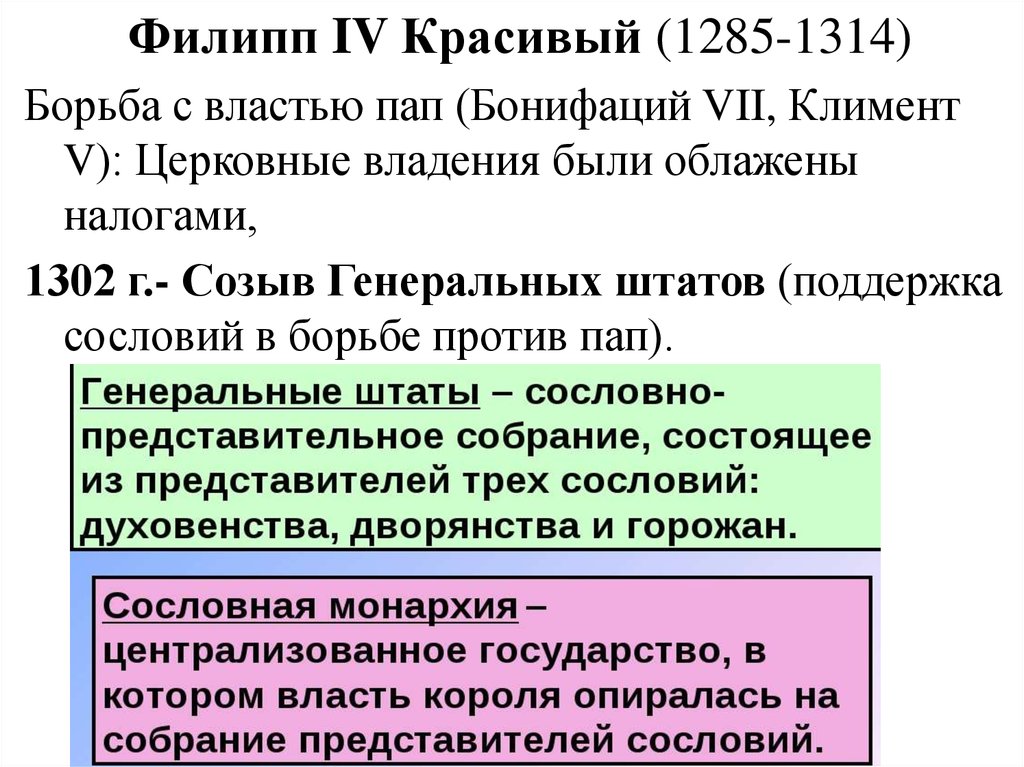 Филипп IV Красивый (1285-1314)

Борьба с властью пап (Бонифаций VII, Климент V): Церковные владения были облажены налогами,

1302 г.- Созыв Генеральных штатов (поддержка сословий в борьбе против пап).

Генеральные штаты – сословно-представительное собрание, состоящее из представителей трех сословий: духовенства, дворянства и горожан.

Сословная монархия – централизованное государство, в котором власть короля опиралась на собрание представителей сословий.